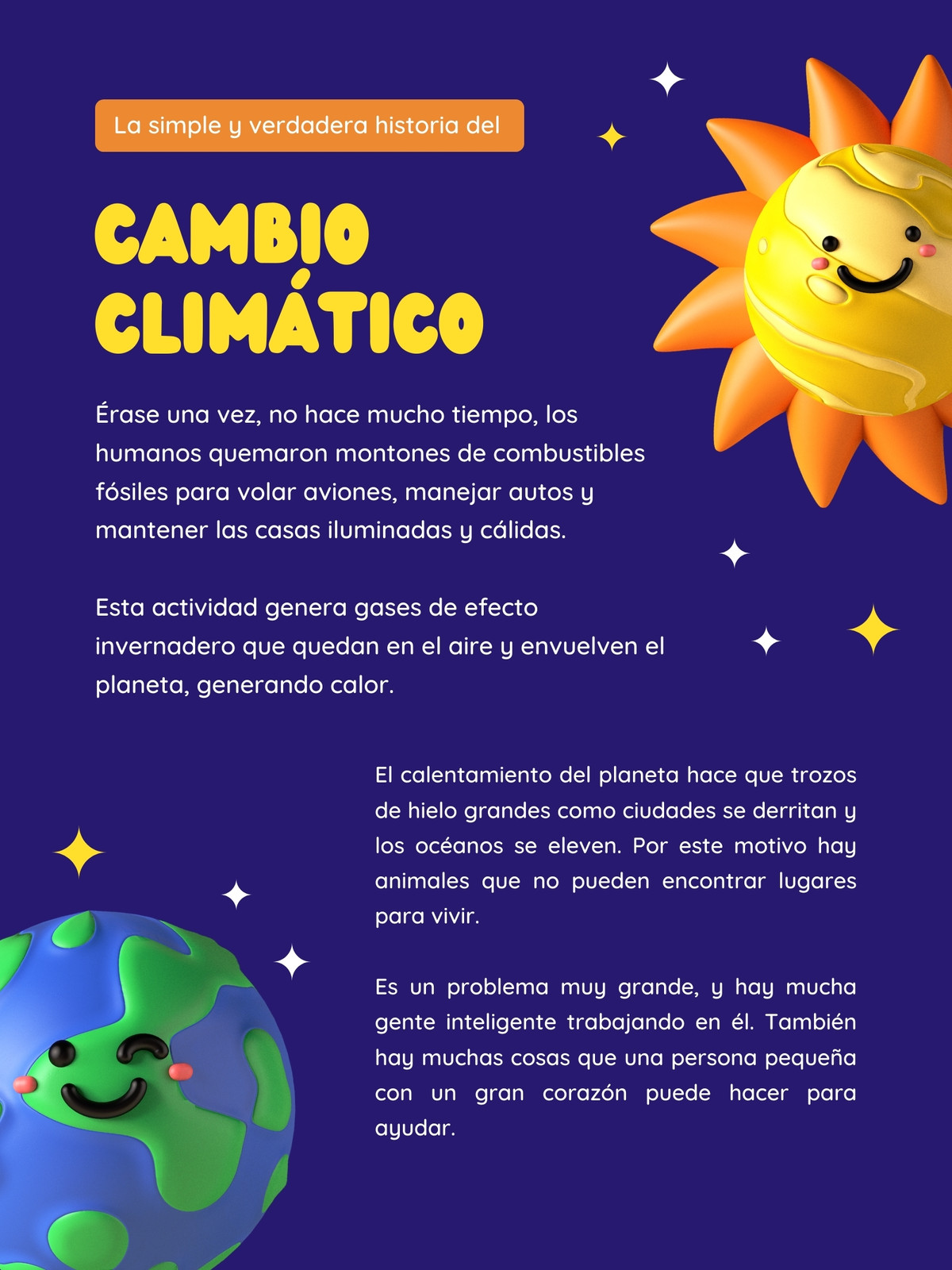 La simple y verdadera historia del

CAMBIO CLIMÁTICO

Érase una vez, no hace mucho tiempo, los humanos quemaron montones de combustibles fósiles para volar aviones, manejar autos y mantener las casas iluminadas y cálidas.

Esta actividad genera gases de efecto invernadero que quedan en el aire y envuelven el planeta, generando calor.

El calentamiento del planeta hace que trozos de hielo grandes como ciudades se derritan y los océanos se eleven. Por este motivo hay animales que no pueden encontrar lugares para vivir.

Es un problema muy grande, y hay mucha gente inteligente trabajando en él. También hay muchas cosas que una persona pequeña con un gran corazón puede hacer para ayudar.